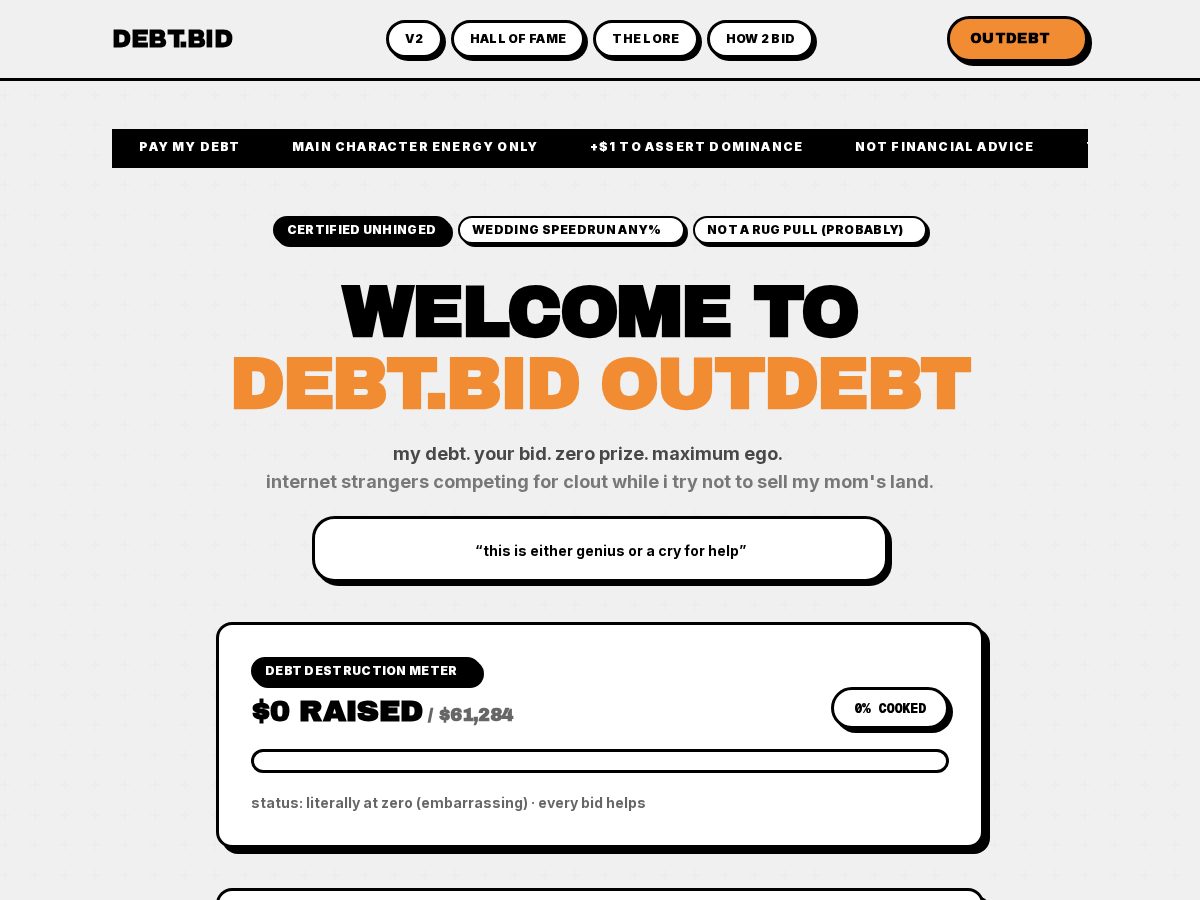 DEBT.BID

V2 HALL OF FAME THE LORE HOW 2 BID

OUTDEBT

PAY MY DEBT MAIN CHARACTER ENERGY ONLY +$1 TO ASSERT DOMINANCE NOT FINANCIAL ADVICE

CERTIFIED UNHINGED WEDDING SPEEDRUN ANY% NOT A RUG PULL (PROBABLY)

WELCOME TO
DEBT.BID OUTDEBT

my debt. your bid. zero prize. maximum ego.
internet strangers competing for clout while i try not to sell my mom's land.

“this is either genius or a cry for help”

DEBT DESTRUCTION METER

$0 RAISED / $61,284

0% COOKED

status: literally at zero (embarrassing) · every bid helps